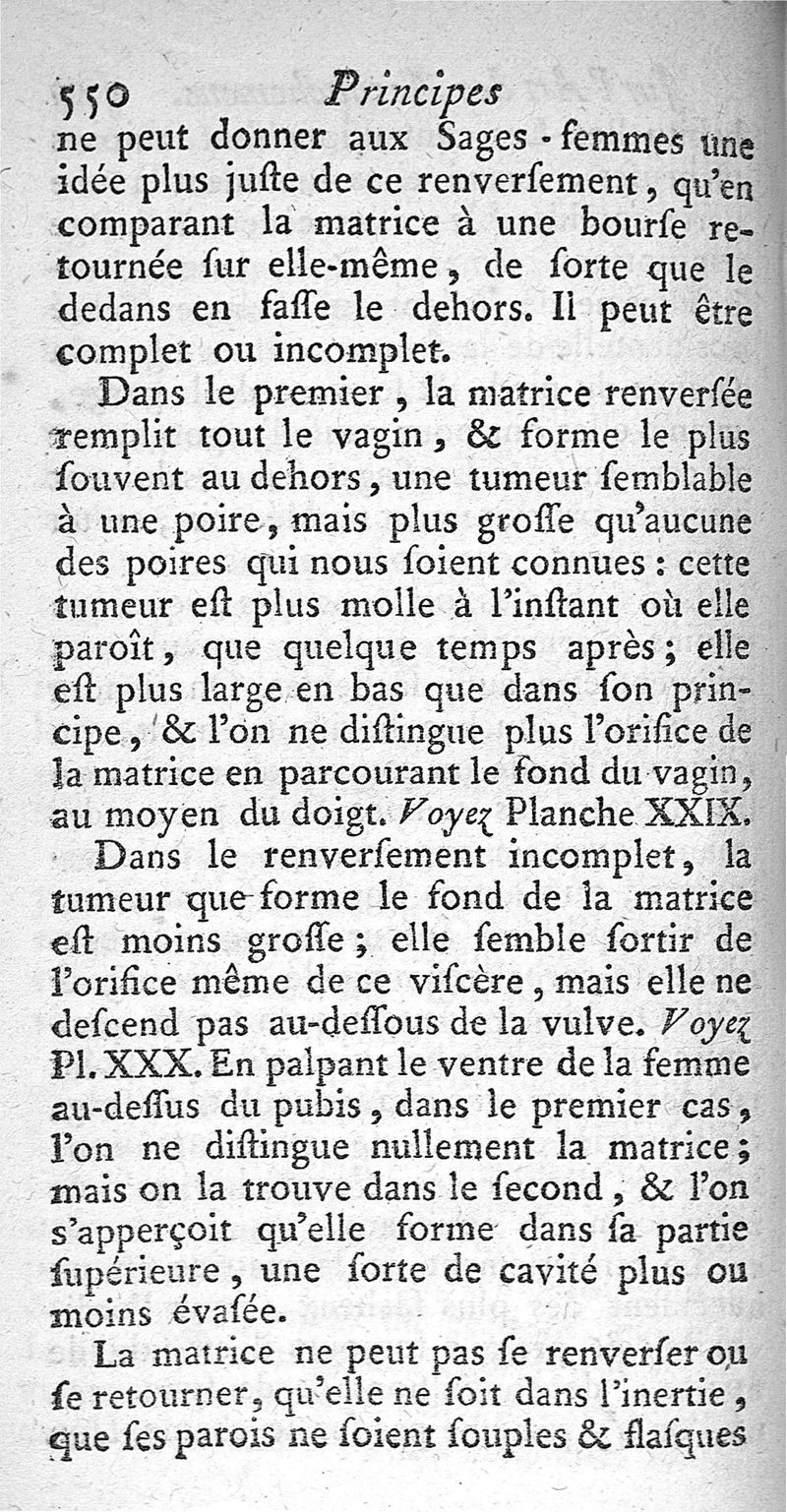 550 Principes

ne peut donner aux Sages-femmes une idée plus juſte de ce renverſement, qu'en comparant la matrice à une bourſe retournée ſur elle-même, de ſorte que le dedans en faſſe le dehors. Il peut être complet ou incomplet.

Dans le premier, la matrice renverſée remplit tout le vagin, & forme le plus ſouvent au dehors, une tumeur ſemblable à une poire, mais plus groſſe qu'aucune des poires qui nous ſoient connues : cette tumeur eſt plus molle à l'inſtant où elle paroît, que quelque temps après ; elle eſt plus large en bas que dans ſon principe, & l'on ne diſtingue plus l'orifice de la matrice en parcourant le fond du vagin, au moyen du doigt. Voyez Planche XXIX.

Dans le renverſement incomplet, la tumeur que forme le fond de la matrice eſt moins groſſe ; elle ſemble ſortir de l'orifice même de ce viſcère, mais elle ne deſcend pas au-deſſous de la vulve. Voyez Pl. XXX. En palpant le ventre de la femme au-deſſus du pubis, dans le premier cas, l'on ne diſtingue nullement la matrice ; mais on la trouve dans le ſecond, & l'on s'apperçoit qu'elle forme dans ſa partie ſupérieure, une ſorte de cavité plus ou moins évaſée.

La matrice ne peut pas ſe renverſer ou ſe retourner, qu'elle ne ſoit dans l'inertie, que ſes parois ne ſoient ſouples & flaſques